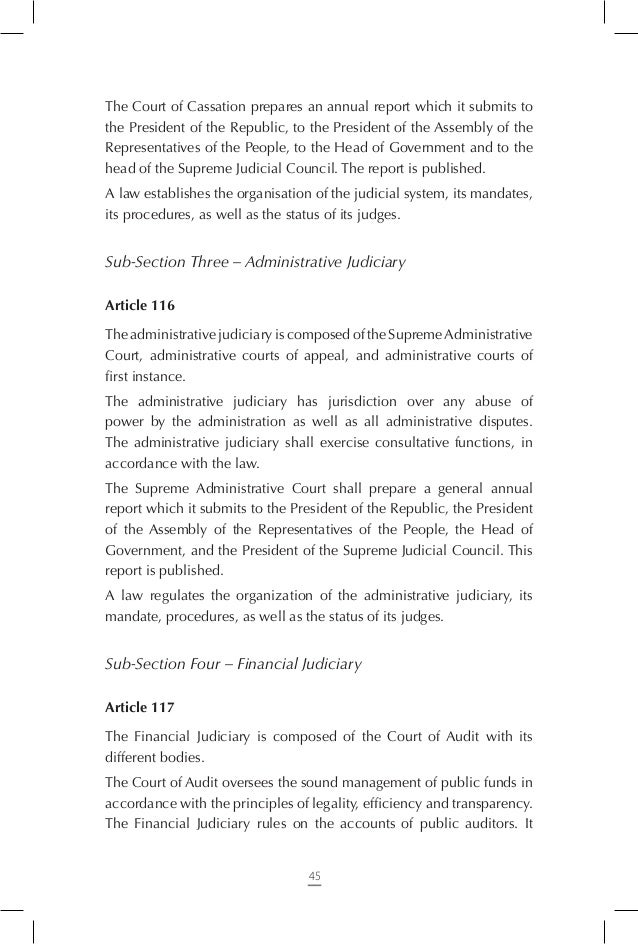 The Court of Cassation prepares an annual report which it submits to the President of the Republic, to the President of the Assembly of the Representatives of the People, to the Head of Government and to the head of the Supreme Judicial Council. The report is published.

A law establishes the organisation of the judicial system, its mandates, its procedures, as well as the status of its judges.

Sub-Section Three – Administrative Judiciary

Article 116

The administrative judiciary is composed of the Supreme Administrative Court, administrative courts of appeal, and administrative courts of first instance.

The administrative judiciary has jurisdiction over any abuse of power by the administration as well as all administrative disputes. The administrative judiciary shall exercise consultative functions, in accordance with the law.

The Supreme Administrative Court shall prepare a general annual report which it submits to the President of the Republic, the President of the Assembly of the Representatives of the People, the Head of Government, and the President of the Supreme Judicial Council. This report is published.

A law regulates the organization of the administrative judiciary, its mandate, procedures, as well as the status of its judges.

Sub-Section Four – Financial Judiciary

Article 117

The Financial Judiciary is composed of the Court of Audit with its different bodies.

The Court of Audit oversees the sound management of public funds in accordance with the principles of legality, efficiency and transparency. The Financial Judiciary rules on the accounts of public auditors. It

45